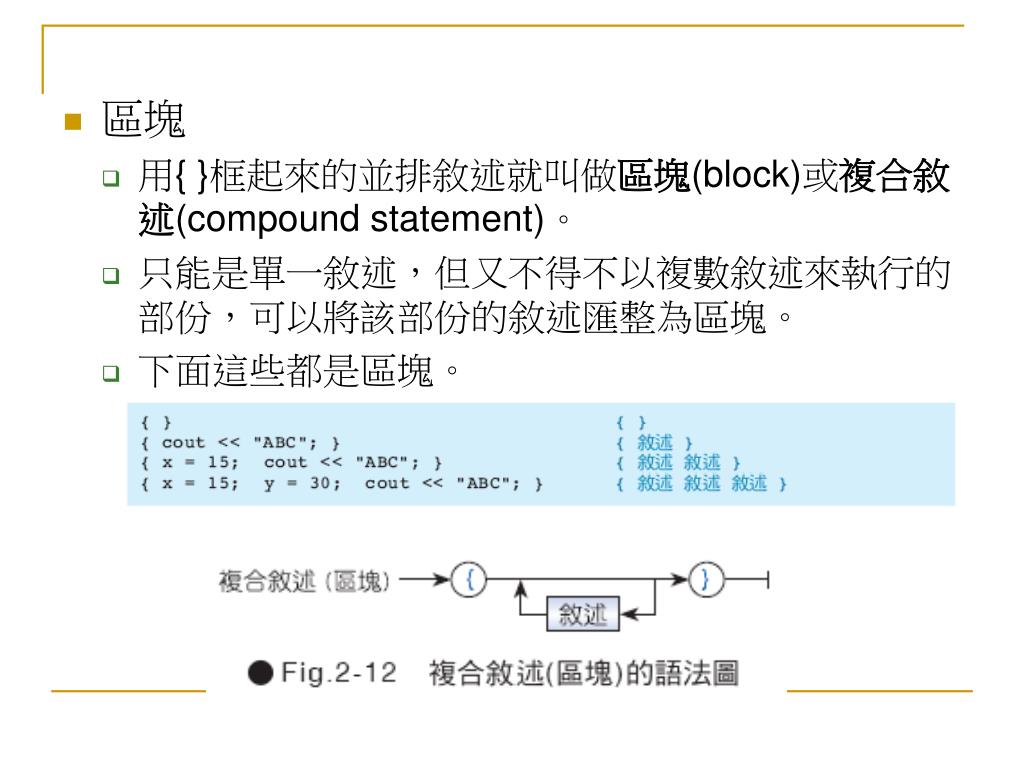 區塊

用{ }框起來的並排敘述就叫做區塊(block)或複合敘述(compound statement)。

只能是單一敘述，但又不得不以複數敘述來執行的部份，可以將該部份的敘述匯整為區塊。

下面這些都是區塊。

{ }
{ cout << "ABC"; }
{ x = 15;  cout << "ABC"; }
{ x = 15;  y = 30;  cout << "ABC"; }

{ }
{ 敘述 }
{ 敘述 敘述 }
{ 敘述 敘述 敘述 }

複合敘述 (區塊) { 敘述 }

● Fig.2-12 複合敘述(區塊)的語法圖